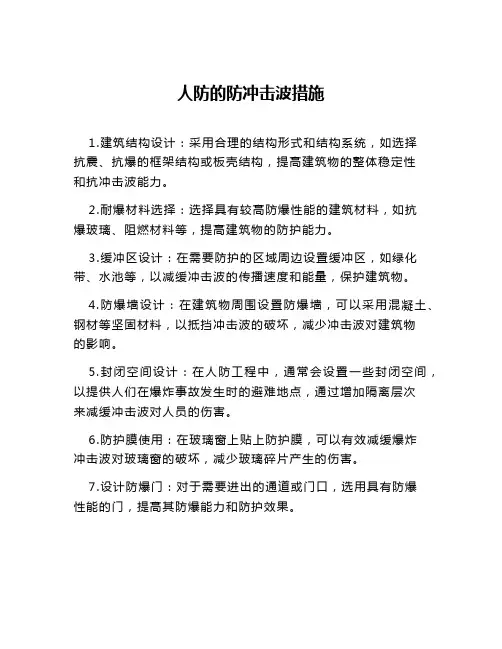 人防的防冲击波措施

1.建筑结构设计：采用合理的结构形式和结构系统，如选择抗震、抗爆的框架结构或板壳结构，提高建筑物的整体稳定性和抗冲击波能力。

2.耐爆材料选择：选择具有较高防爆性能的建筑材料，如抗爆玻璃、阻燃材料等，提高建筑物的防护能力。

3.缓冲区设计：在需要防护的区域周边设置缓冲区，如绿化带、水池等，以减缓冲击波的传播速度和能量，保护建筑物。

4.防爆墙设计：在建筑物周围设置防爆墙，可以采用混凝土、钢材等坚固材料，以抵挡冲击波的破坏，减少冲击波对建筑物的影响。

5.封闭空间设计：在人防工程中，通常会设置一些封闭空间，以提供人们在爆炸事故发生时的避难地点，通过增加隔离层次来减缓冲击波对人员的伤害。

6.防护膜使用：在玻璃窗上贴上防护膜，可以有效减缓爆炸冲击波对玻璃窗的破坏，减少玻璃碎片产生的伤害。

7.设计防爆门：对于需要进出的通道或门口，选用具有防爆性能的门，提高其防爆能力和防护效果。